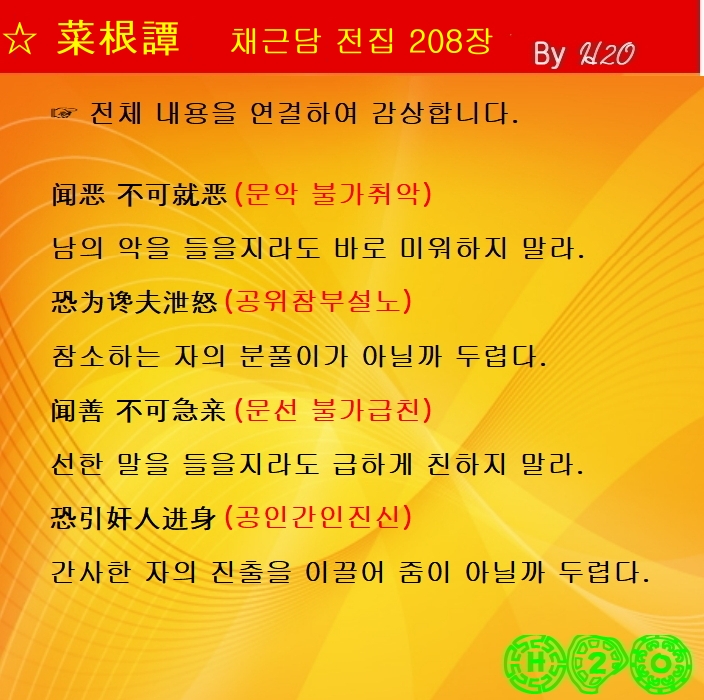 ☆ 菜根譚 채근담 전집 208장 By H2O

☞ 전체 내용을 연결하여 감상합니다.

闻恶 不可就恶(문악 불가취악)

남의 악을 들을지라도 바로 미워하지 말라.

恐为谗夫泄怒(공위참부설노)

참소하는 자의 분풀이가 아닐까 두렵다.

闻善 不可急亲(문선 불가급친)

선한 말을 들을지라도 급하게 친하지 말라.

恐引奸人进身(공인간인진신)

간사한 자의 진출을 이끌어 줌이 아닐까 두렵다.

H 2 O